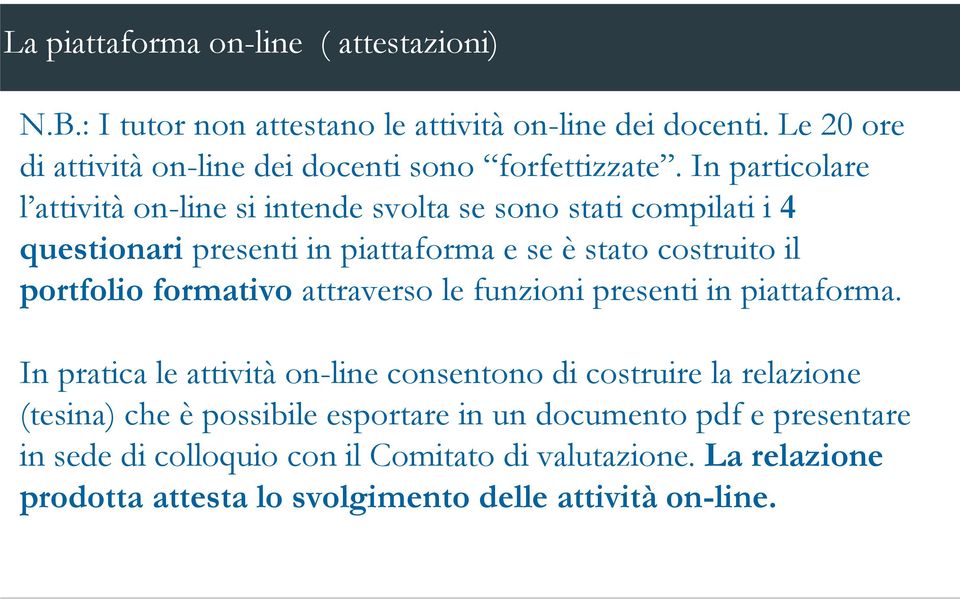 La piattaforma on-line  ( attestazioni)

N.B.: I tutor non attestano le attività on-line dei docenti. Le 20 ore di attività on-line dei docenti sono “forfettizzate”. In particolare l’attività on-line si intende svolta se sono stati compilati i 4 questionari presenti in piattaforma e se è stato costruito il portfolio formativo attraverso le funzioni presenti in piattaforma.

In pratica le attività on-line consentono di costruire la relazione (tesina) che è possibile esportare in un documento pdf e presentare in sede di colloquio con il Comitato di valutazione. La relazione prodotta attesta lo svolgimento delle attività on-line.